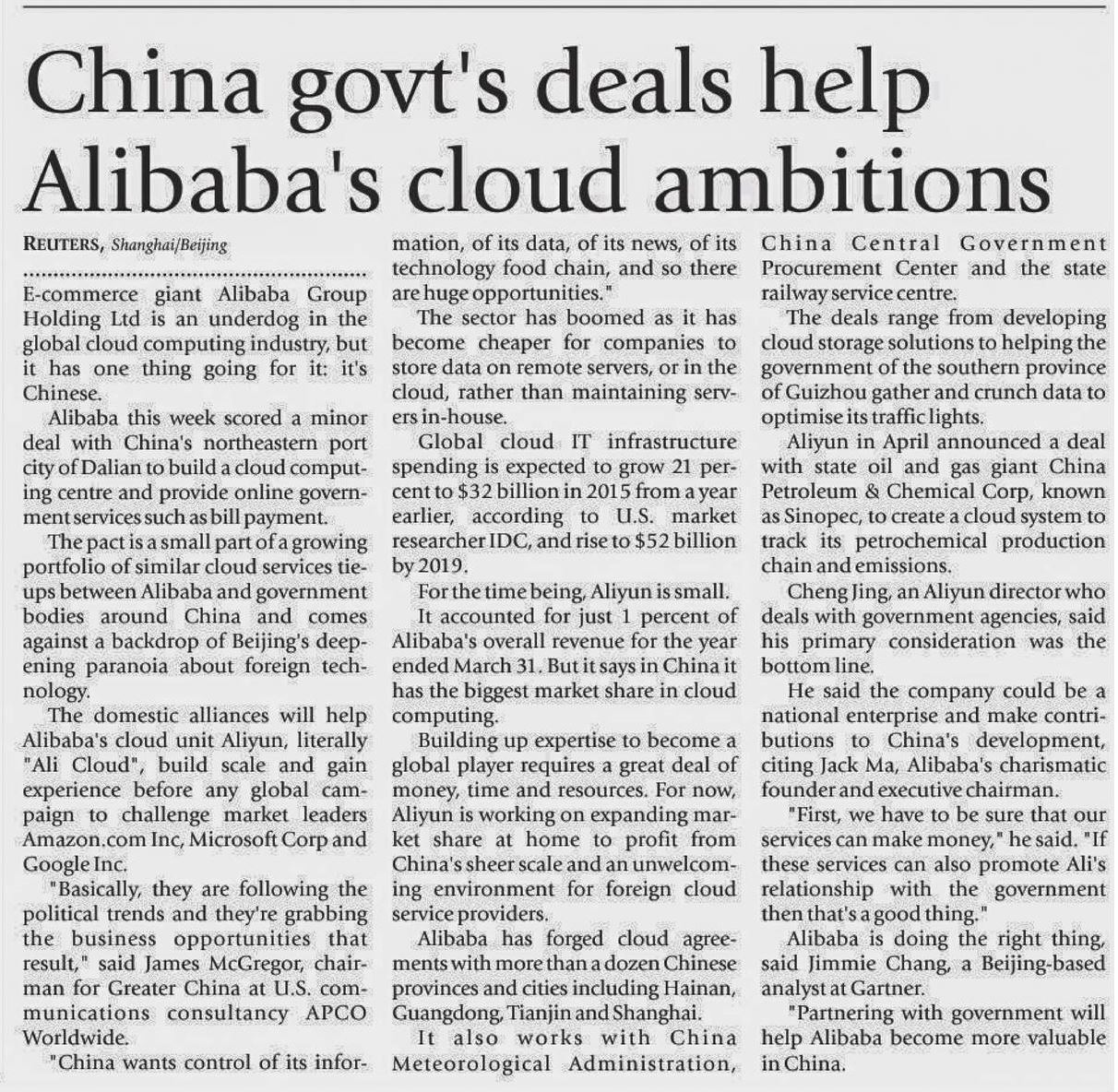 China govt's deals help Alibaba's cloud ambitions

REUTERS, Shanghai/Beijing

E-commerce giant Alibaba Group Holding Ltd is an underdog in the global cloud computing industry, but it has one thing going for it: it's Chinese.

Alibaba this week scored a minor deal with China's northeastern port city of Dalian to build a cloud computing centre and provide online government services such as bill payment.

The pact is a small part of a growing portfolio of similar cloud services tie-ups between Alibaba and government bodies around China and comes against a backdrop of Beijing's deepening paranoia about foreign technology.

The domestic alliances will help Alibaba's cloud unit Aliyun, literally "Ali Cloud", build scale and gain experience before any global campaign to challenge market leaders Amazon.com Inc, Microsoft Corp and Google Inc.

"Basically, they are following the political trends and they're grabbing the business opportunities that result," said James McGregor, chairman for Greater China at U.S. communications consultancy APCO Worldwide.

"China wants control of its information, of its data, of its news, of its technology food chain, and so there are huge opportunities."

The sector has boomed as it has become cheaper for companies to store data on remote servers, or in the cloud, rather than maintaining servers in-house.

Global cloud IT infrastructure spending is expected to grow 21 percent to $32 billion in 2015 from a year earlier, according to U.S. market researcher IDC, and rise to $52 billion by 2019.

For the time being, Aliyun is small.

It accounted for just 1 percent of Alibaba's overall revenue for the year ended March 31. But it says in China it has the biggest market share in cloud computing.

Building up expertise to become a global player requires a great deal of money, time and resources. For now, Aliyun is working on expanding market share at home to profit from China's sheer scale and an unwelcoming environment for foreign cloud service providers.

Alibaba has forged cloud agreements with more than a dozen Chinese provinces and cities including Hainan, Guangdong, Tianjin and Shanghai.

It also works with China Meteorological Administration, China Central Government Procurement Center and the state railway service centre.

The deals range from developing cloud storage solutions to helping the government of the southern province of Guizhou gather and crunch data to optimise its traffic lights.

Aliyun in April announced a deal with state oil and gas giant China Petroleum & Chemical Corp, known as Sinopec, to create a cloud system to track its petrochemical production chain and emissions.

Cheng Jing, an Aliyun director who deals with government agencies, said his primary consideration was the bottom line.

He said the company could be a national enterprise and make contributions to China's development, citing Jack Ma, Alibaba's charismatic founder and executive chairman.

"First, we have to be sure that our services can make money," he said. "If these services can also promote Ali's relationship with the government then that's a good thing."

Alibaba is doing the right thing, said Jimmie Chang, a Beijing-based analyst at Gartner.

"Partnering with government will help Alibaba become more valuable in China.